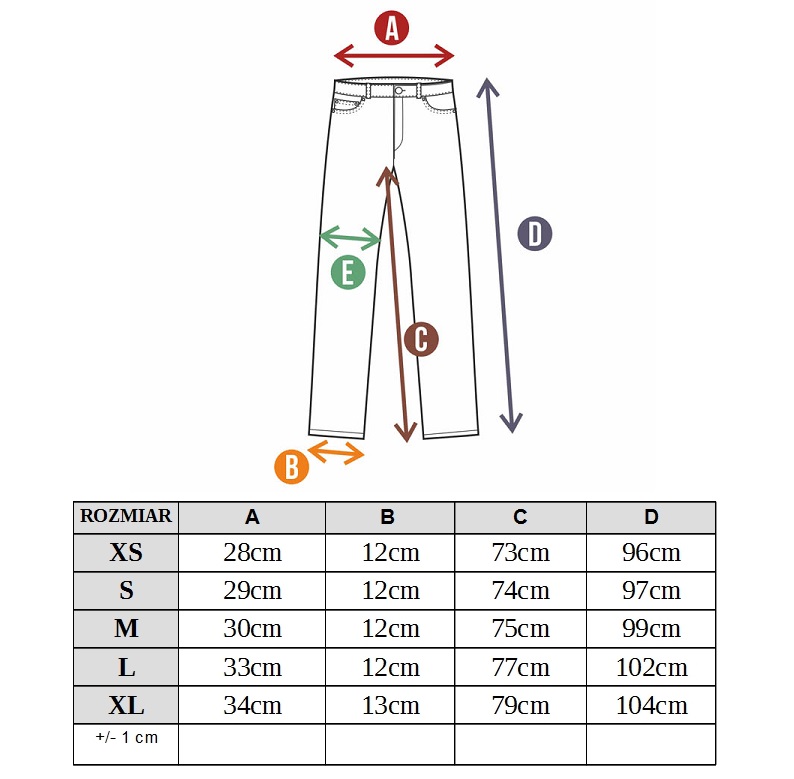 A

D

E

C

B

| ROZMIAR | A | B | C | D |
|---|---|---|---|---|
| XS | 28cm | 12cm | 73cm | 96cm |
| S | 29cm | 12cm | 74cm | 97cm |
| M | 30cm | 12cm | 75cm | 99cm |
| L | 33cm | 12cm | 77cm | 102cm |
| XL | 34cm | 13cm | 79cm | 104cm |
| +/- 1 cm | | | | |